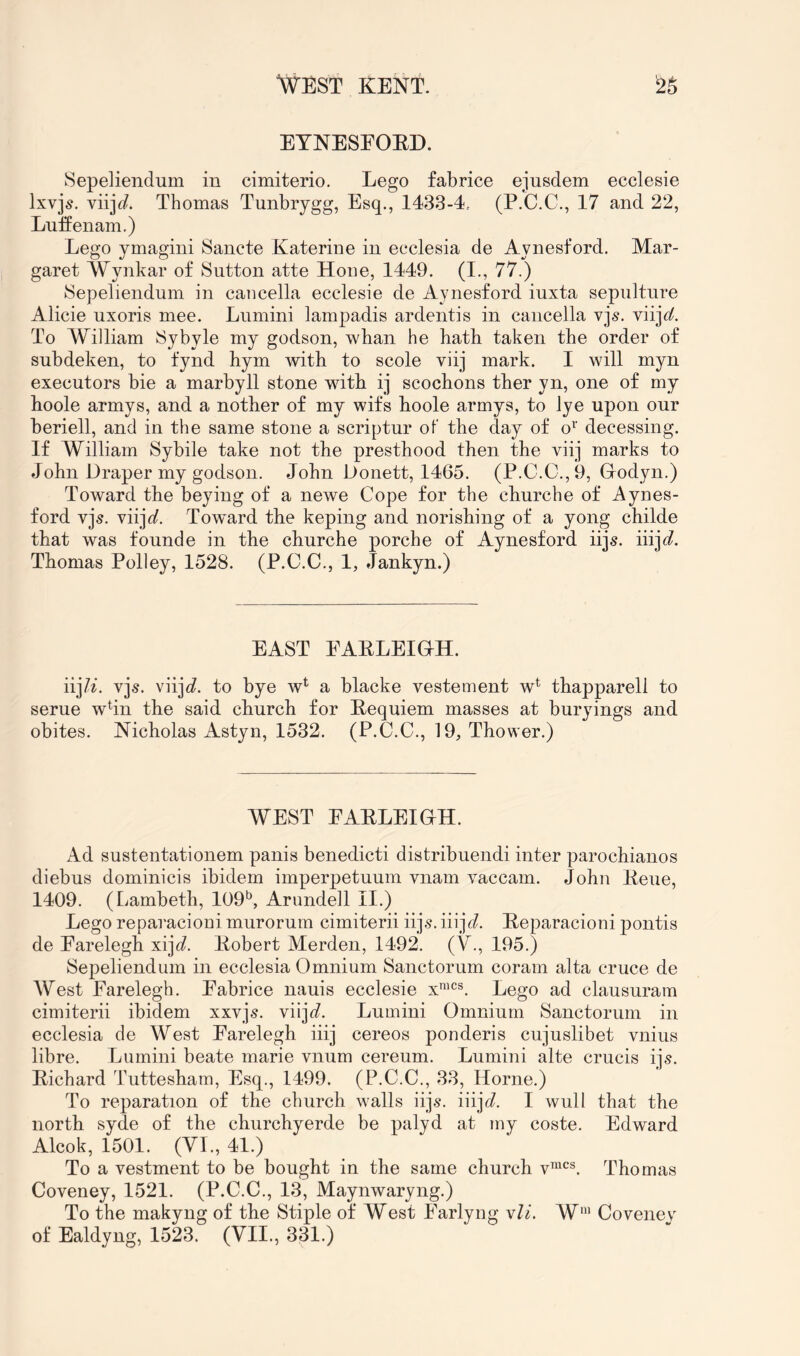 WEST KENT. 25

EYNESFORD.

Sepeliendum in cimiterio. Lego fabrice ejusdem ecclesie lxvjs. viijd. Thomas Tunbrygg, Esq., 1433-4. (P.C.C., 17 and 22, Luffenam.)

Lego ymagini Sancte Katerine in ecclesia de Aynesford. Margaret Wynkar of Sutton atte Hone, 1449. (I., 77.)

Sepeliendum in cancella ecclesie de Aynesford iuxta sepulture Alicie uxoris mee. Lumini lampadis ardentis in cancella vjs. viijd. To William Sybyle my godson, whan he hath taken the order of subdeken, to fynd hym with to scole viij mark. I will myn executors bie a marbyll stone with ij scochons ther yn, one of my hoole armys, and a nother of my wifs hoole armys, to lye upon our beriell, and in the same stone a scriptur of the day of o$^{r}$ decessing. If William Sybile take not the presthood then the viij marks to John Draper my godson. John Donett, 1465. (P.C.C., 9, Godyn.)

Toward the beying of a newe Cope for the churche of Aynesford vjs. viijd. Toward the keping and norishing of a yong childe that was founde in the churche porche of Aynesford iijs. iiijd. Thomas Polley, 1528. (P.C.C., 1, Jankyn.)

EAST FARLEIGH.

iijli. vjs. viijd. to bye w$^{t}$ a blacke vestement w$^{t}$ thapparell to serue w$^{t}$in the said church for Requiem masses at buryings and obites. Nicholas Astyn, 1532. (P.C.C., 19, Thower.)

WEST FARLEIGH.

Ad sustentationem panis benedicti distribuendi inter parochianos diebus dominicis ibidem imperpetuum vnam vaccam. John Reue, 1409. (Lambeth, 109$^{b}$, Arundell II.)

Lego reparacioni murorum cimiterii iijs. iiijd. Reparacioni pontis de Farelegh xijd. Robert Merden, 1492. (V., 195.)

Sepeliendum in ecclesia Omnium Sanctorum coram alta cruce de West Farelegh. Fabrice nauis ecclesie x$^{mcs}$. Lego ad clausuram cimiterii ibidem xxvjs. viijd. Lumini Omnium Sanctorum in ecclesia de West Farelegh iiij cereos ponderis cujuslibet vnius libre. Lumini beate marie vnum cereum. Lumini alte crucis ijs. Richard Tuttesham, Esq., 1499. (P.C.C., 33, Horne.)

To reparation of the church walls iijs. iiijd. I wull that the north syde of the churchyerde be palyd at my coste. Edward Alcok, 1501. (VI., 41.)

To a vestment to be bought in the same church v$^{mcs}$. Thomas Coveney, 1521. (P.C.C., 13, Maynwaryng.)

To the makyng of the Stiple of West Farlyng vli. W$^{m}$ Coveney of Ealdyng, 1523. (VII., 331.)